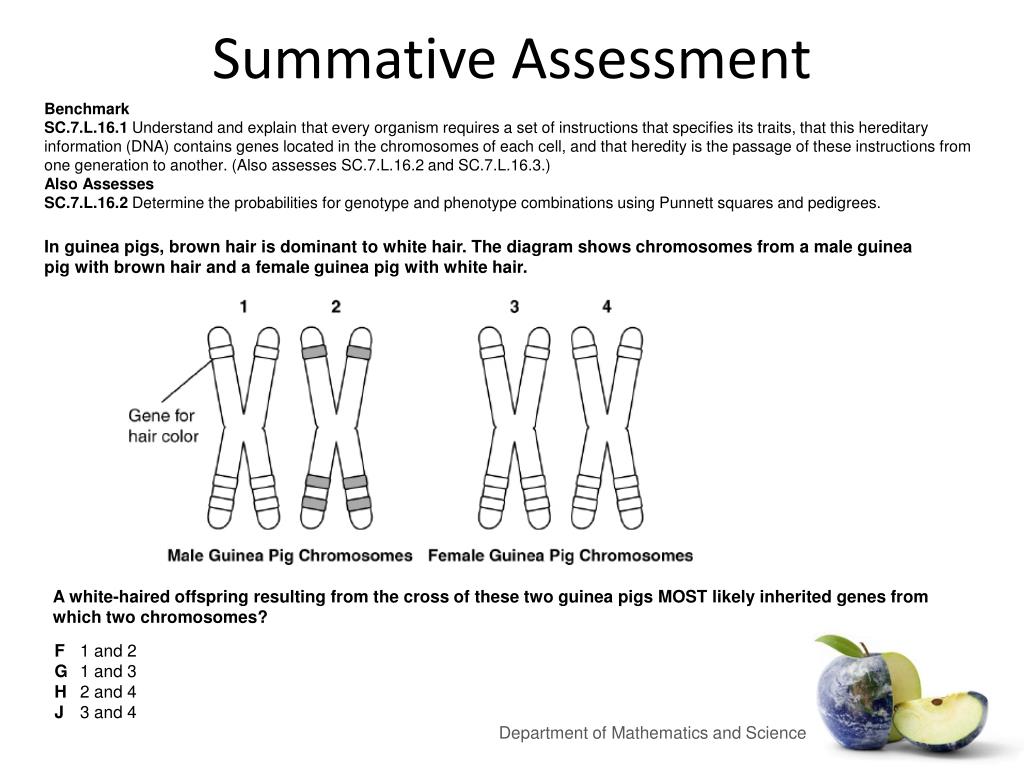 Summative Assessment

Benchmark
SC.7.L.16.1 Understand and explain that every organism requires a set of instructions that specifies its traits, that this hereditary information (DNA) contains genes located in the chromosomes of each cell, and that heredity is the passage of these instructions from one generation to another. (Also assesses SC.7.L.16.2 and SC.7.L.16.3.)
Also Assesses
SC.7.L.16.2 Determine the probabilities for genotype and phenotype combinations using Punnett squares and pedigrees.

In guinea pigs, brown hair is dominant to white hair. The diagram shows chromosomes from a male guinea pig with brown hair and a female guinea pig with white hair.

1 2 3 4

Gene for hair color

Male Guinea Pig Chromosomes Female Guinea Pig Chromosomes

A white-haired offspring resulting from the cross of these two guinea pigs MOST likely inherited genes from which two chromosomes?

F 1 and 2
G 1 and 3
H 2 and 4
J 3 and 4

Department of Mathematics and Science